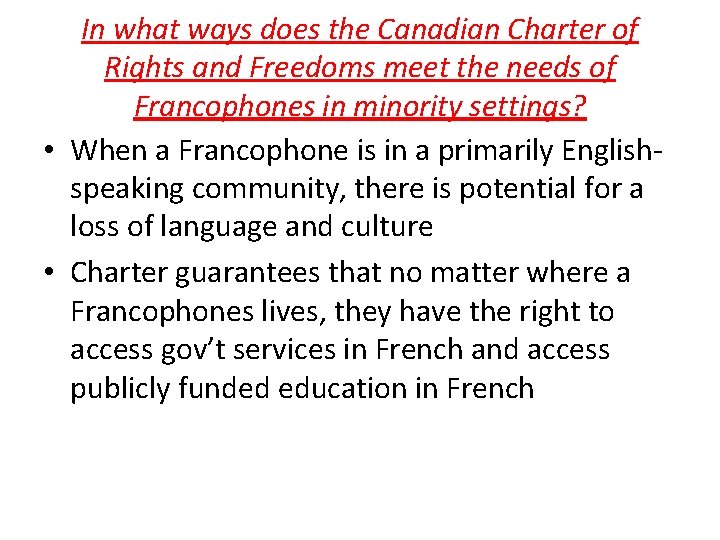 In what ways does the Canadian Charter of Rights and Freedoms meet the needs of Francophones in minority settings?

• When a Francophone is in a primarily English-speaking community, there is potential for a loss of language and culture
• Charter guarantees that no matter where a Francophones lives, they have the right to access gov't services in French and access publicly funded education in French